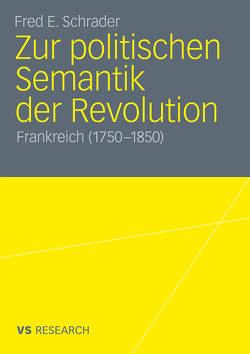 Fred E. Schrader

Zur politischen Semantik der Revolution

Frankreich (1750–1850)

VS RESEARCH